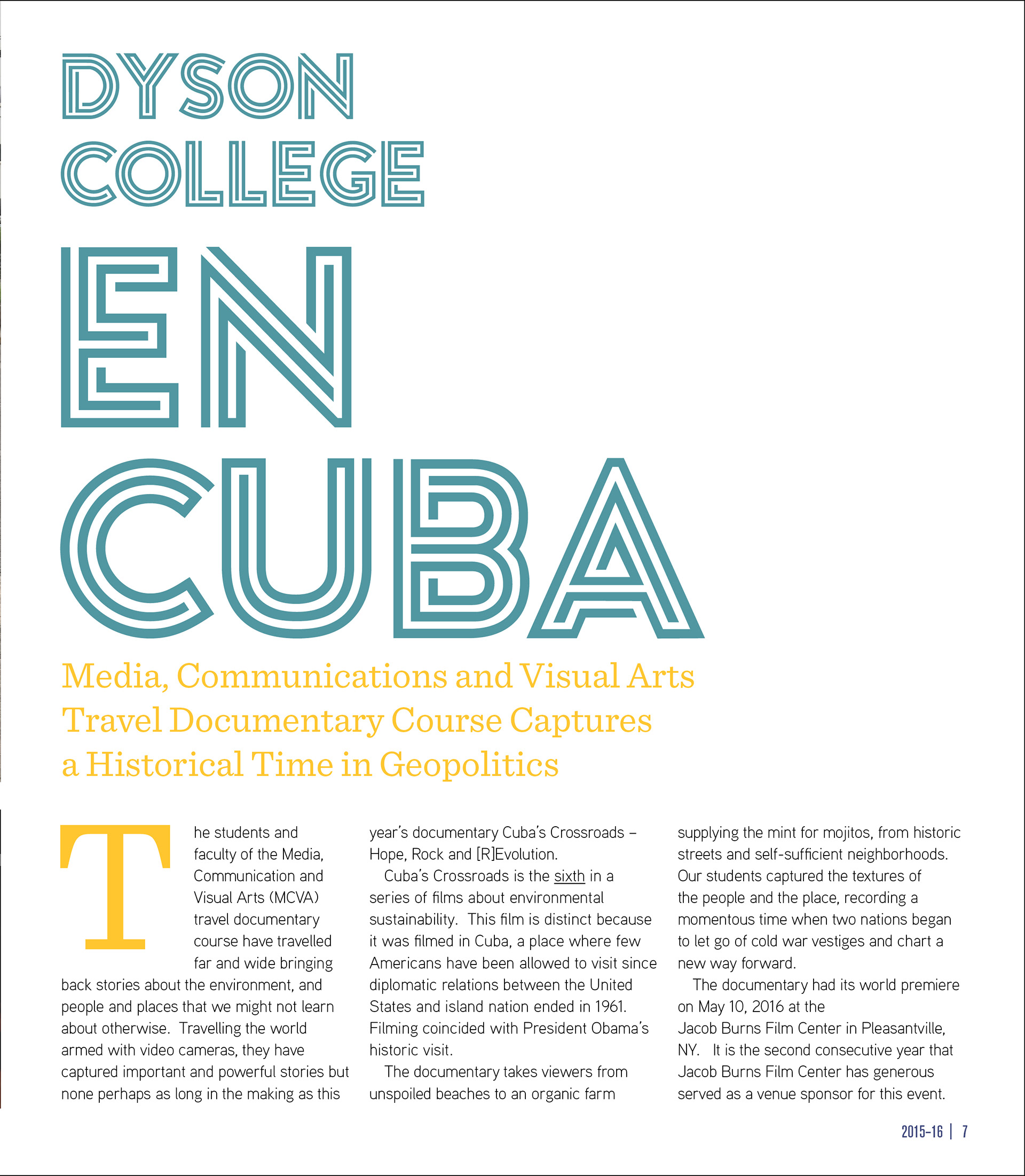 DYSON COLLEGE EN CUBA

Media, Communications and Visual Arts Travel Documentary Course Captures a Historical Time in Geopolitics

The students and faculty of the Media, Communication and Visual Arts (MCVA) travel documentary course have travelled far and wide bringing back stories about the environment, and people and places that we might not learn about otherwise. Travelling the world armed with video cameras, they have captured important and powerful stories but none perhaps as long in the making as this year's documentary Cuba's Crossroads – Hope, Rock and [R]Evolution.

Cuba's Crossroads is the sixth in a series of films about environmental sustainability. This film is distinct because it was filmed in Cuba, a place where few Americans have been allowed to visit since diplomatic relations between the United States and island nation ended in 1961. Filming coincided with President Obama's historic visit.

The documentary takes viewers from unspoiled beaches to an organic farm supplying the mint for mojitos, from historic streets and self-sufficient neighborhoods. Our students captured the textures of the people and the place, recording a momentous time when two nations began to let go of cold war vestiges and chart a new way forward.

The documentary had its world premiere on May 10, 2016 at the Jacob Burns Film Center in Pleasantville, NY. It is the second consecutive year that Jacob Burns Film Center has generous served as a venue sponsor for this event.

2015-16 | 7